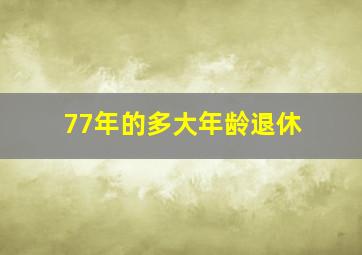 77年的多大年龄退休